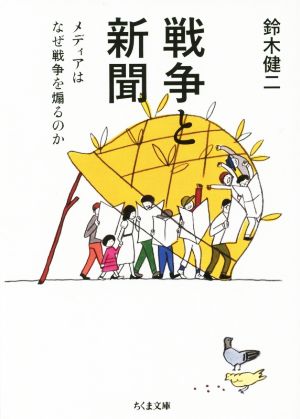 鈴木健二

戦争と新聞

メディアはなぜ戦争を煽るのか

ちくま文庫